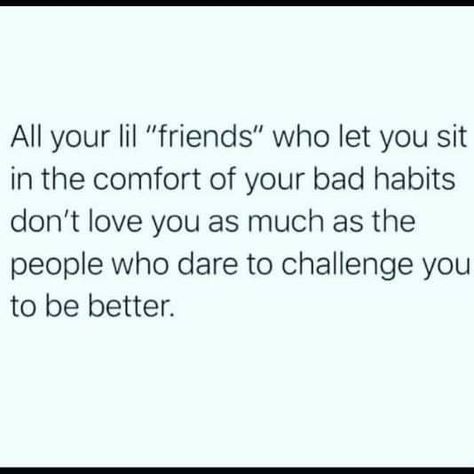 All your lil "friends" who let you sit in the comfort of your bad habits don't love you as much as the people who dare to challenge you to be better.